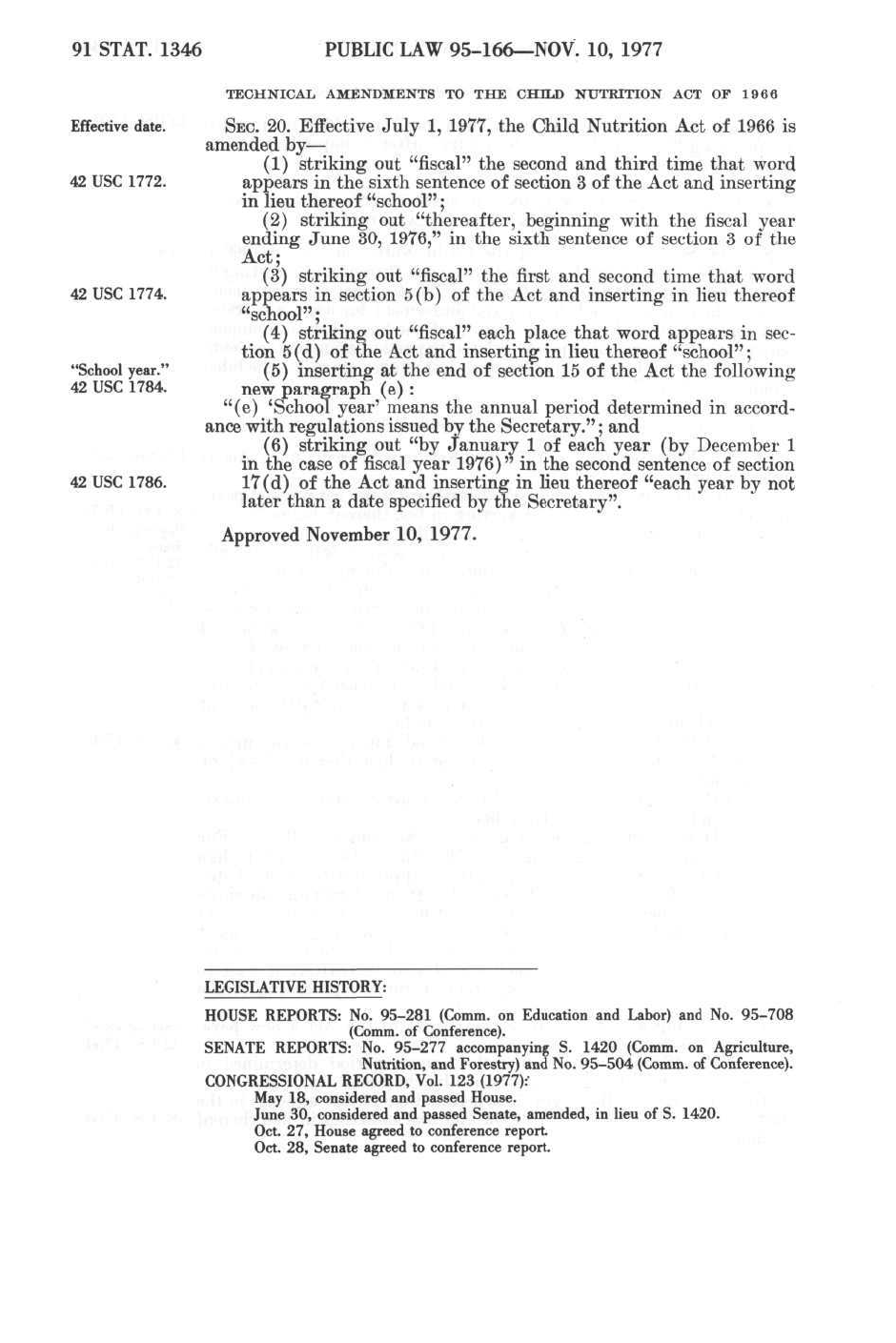 91 STAT. 1346 PUBLIC LAW 95-166—NOV. 10, 1977

TECHNICAL AMENDMENTS TO THE CHILD NUTRITION ACT OF 1966

Effective date.

SEC. 20. Effective July 1, 1977, the Child Nutrition Act of 1966 is amended by—

42 USC 1772.

(1) striking out "fiscal" the second and third time that word appears in the sixth sentence of section 3 of the Act and inserting in lieu thereof "school";

(2) striking out "thereafter, beginning with the fiscal year ending June 30, 1976," in the sixth sentence of section 3 of the Act;

42 USC 1774.

(3) striking out "fiscal" the first and second time that word appears in section 5(b) of the Act and inserting in lieu thereof "school";

(4) striking out "fiscal" each place that word appears in section 5(d) of the Act and inserting in lieu thereof "school";

"School year."
42 USC 1784.

(5) inserting at the end of section 15 of the Act the following new paragraph (e):

"(e) 'School year' means the annual period determined in accordance with regulations issued by the Secretary."; and

42 USC 1786.

(6) striking out "by January 1 of each year (by December 1 in the case of fiscal year 1976)" in the second sentence of section 17(d) of the Act and inserting in lieu thereof "each year by not later than a date specified by the Secretary".

Approved November 10, 1977.

LEGISLATIVE HISTORY:

HOUSE REPORTS: No. 95-281 (Comm. on Education and Labor) and No. 95-708 (Comm. of Conference).
SENATE REPORTS: No. 95-277 accompanying S. 1420 (Comm. on Agriculture, Nutrition, and Forestry) and No. 95-504 (Comm. of Conference).
CONGRESSIONAL RECORD, Vol. 123 (1977):
May 18, considered and passed House.
June 30, considered and passed Senate, amended, in lieu of S. 1420.
Oct. 27, House agreed to conference report.
Oct. 28, Senate agreed to conference report.